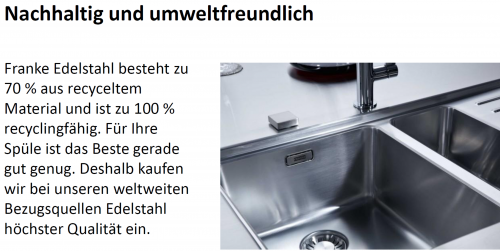 Nachhaltig und umweltfreundlich

Franke Edelstahl besteht zu 70 % aus recyceltem Material und ist zu 100 % recyclingfähig. Für Ihre Spüle ist das Beste gerade gut genug. Deshalb kaufen wir bei unseren weltweiten Bezugsquellen Edelstahl höchster Qualität ein.